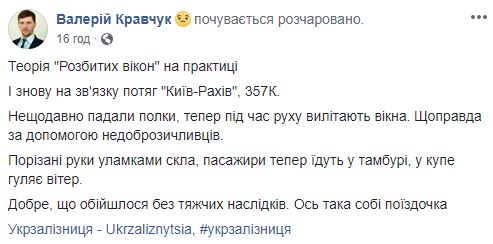 Валерій Кравчук почувається розчаровано.
16 год ·

Теорія "Розбитих вікон" на практиці

І знову на зв'язку потяг "Київ-Рахів", 357К.

Нещодавно падали полки, тепер під час руху вилітають вікна. Щоправда за допомогою недоброзичливців.

Порізані руки уламками скла, пасажири тепер їдуть у тамбурі, у купе гуляє вітер.

Добре, що обійшлося без тяжчих наслідків. Ось така собі поїздочка

Укрзалізниця - Ukrzaliznytsia, #укрзалізниця